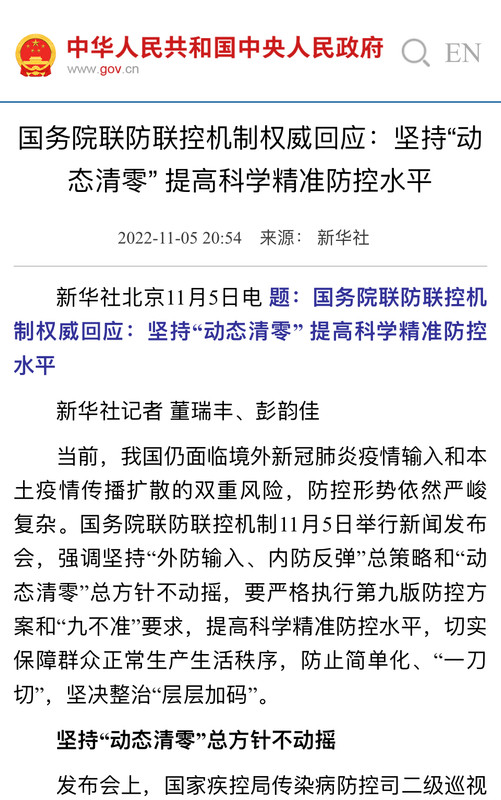 中华人民共和国中央人民政府
www.gov.cn

EN

国务院联防联控机制权威回应：坚持“动态清零” 提高科学精准防控水平

2022-11-05 20:54 来源： 新华社

新华社北京11月5日电 题：国务院联防联控机制权威回应：坚持“动态清零” 提高科学精准防控水平

新华社记者 董瑞丰、彭韵佳

当前，我国仍面临境外新冠肺炎疫情输入和本土疫情传播扩散的双重风险，防控形势依然严峻复杂。国务院联防联控机制11月5日举行新闻发布会，强调坚持“外防输入、内防反弹”总策略和“动态清零”总方针不动摇，要严格执行第九版防控方案和“九不准”要求，提高科学精准防控水平，切实保障群众正常生产生活秩序，防止简单化、“一刀切”，坚决整治“层层加码”。

坚持“动态清零”总方针不动摇

发布会上，国家疾控局传染病防控司二级巡视